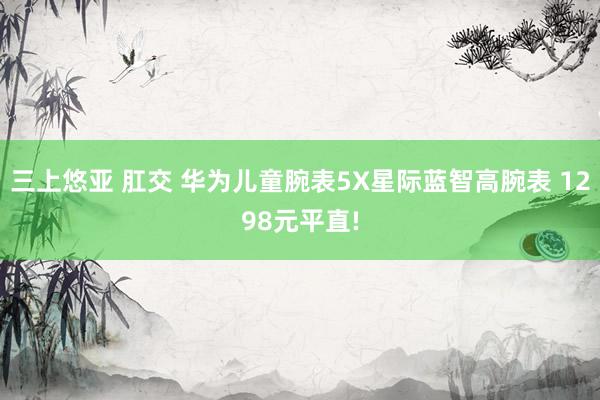 三上悠亚 肛交 华为儿童腕表5X星际蓝智高腕表 1298元平直!